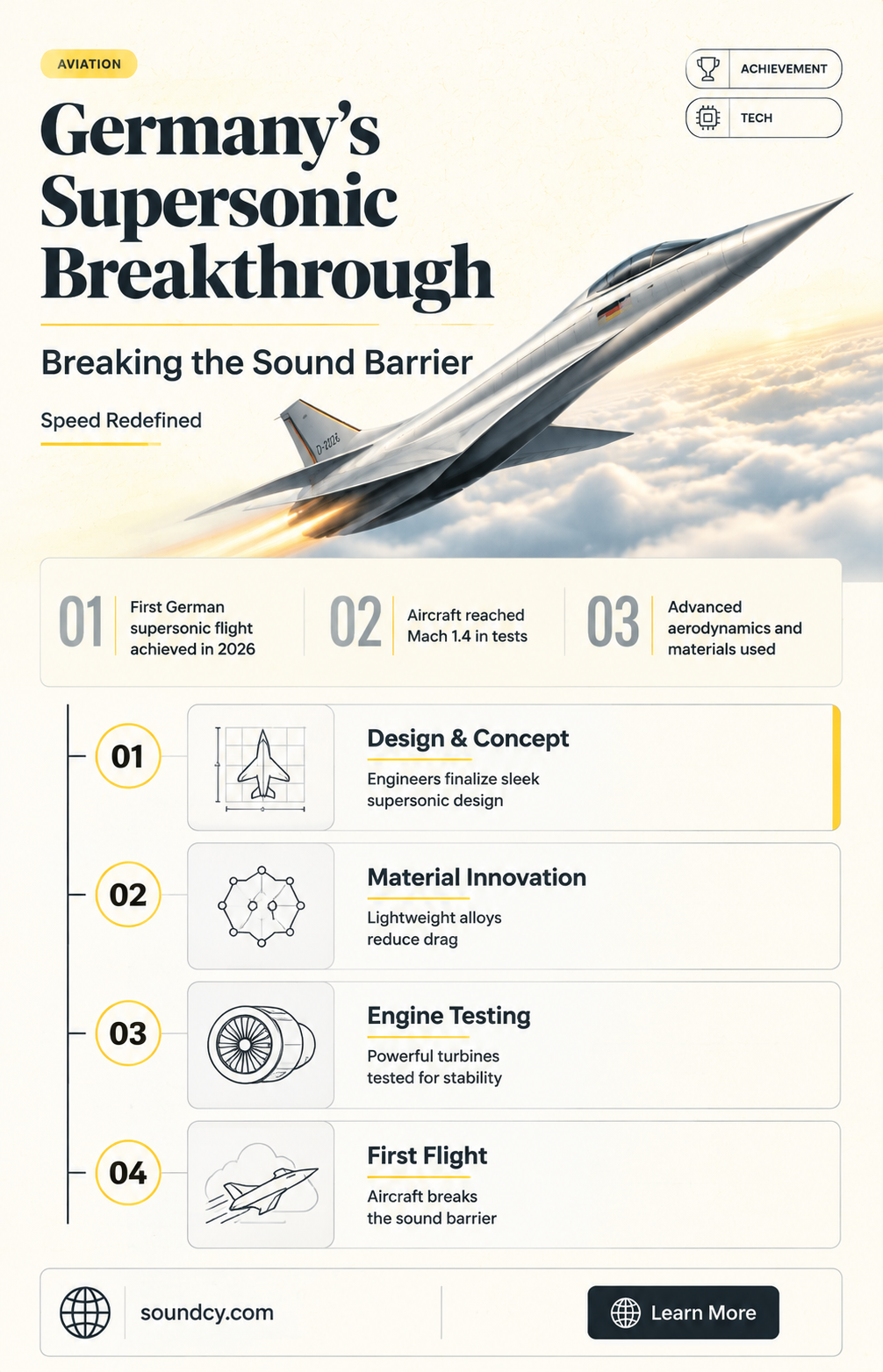 AVIATION

ACHIEVEMENT

TECH

Germany's Supersonic Breakthrough

Breaking the Sound Barrier

Speed Redefined

D-2026

01 First German supersonic flight achieved in 2026

02 Aircraft reached Mach 1.4 in tests

03 Advanced aerodynamics and materials used

01

Design & Concept

Engineers finalize sleek supersonic design

02

Material Innovation

Lightweight alloys reduce drag

03

Engine Testing

Powerful turbines tested for stability

04

First Flight

Aircraft breaks the sound barrier

soundcy.com

Learn More